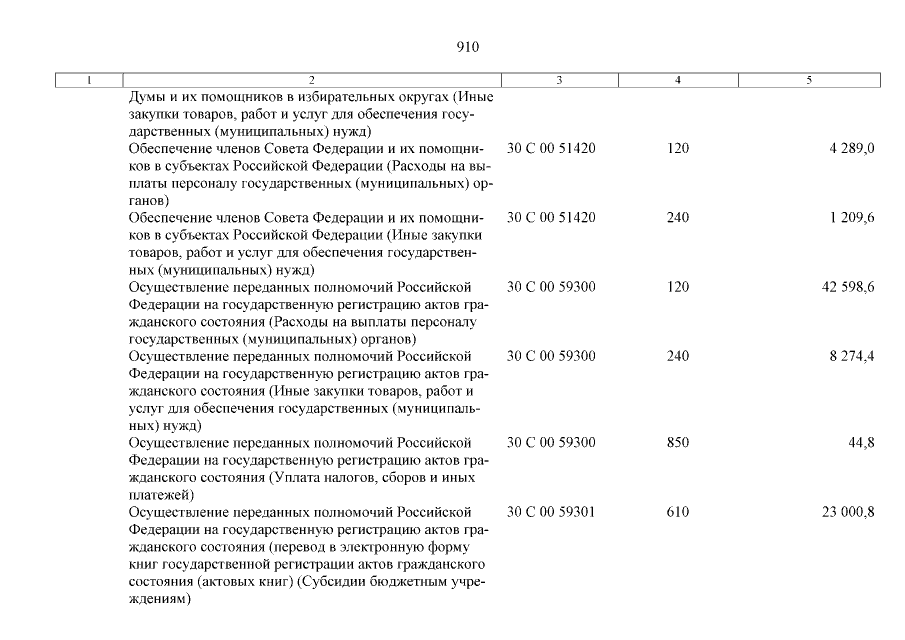 910

| 1 | 2 | 3 | 4 | 5 |
|---|---|---|---|---|
| | Думы и их помощников в избирательных округах (Иные закупки товаров, работ и услуг для обеспечения государственных (муниципальных) нужд) | | | |
| | Обеспечение членов Совета Федерации и их помощников в субъектах Российской Федерации (Расходы на выплаты персоналу государственных (муниципальных) органов) | 30 С 00 51420 | 120 | 4 289,0 |
| | Обеспечение членов Совета Федерации и их помощников в субъектах Российской Федерации (Иные закупки товаров, работ и услуг для обеспечения государственных (муниципальных) нужд) | 30 С 00 51420 | 240 | 1 209,6 |
| | Осуществление переданных полномочий Российской Федерации на государственную регистрацию актов гражданского состояния (Расходы на выплаты персоналу государственных (муниципальных) органов) | 30 С 00 59300 | 120 | 42 598,6 |
| | Осуществление переданных полномочий Российской Федерации на государственную регистрацию актов гражданского состояния (Иные закупки товаров, работ и услуг для обеспечения государственных (муниципальных) нужд) | 30 С 00 59300 | 240 | 8 274,4 |
| | Осуществление переданных полномочий Российской Федерации на государственную регистрацию актов гражданского состояния (Уплата налогов, сборов и иных платежей) | 30 С 00 59300 | 850 | 44,8 |
| | Осуществление переданных полномочий Российской Федерации на государственную регистрацию актов гражданского состояния (перевод в электронную форму книг государственной регистрации актов гражданского состояния (актовых книг) (Субсидии бюджетным учреждениям) | 30 С 00 59301 | 610 | 23 000,8 |